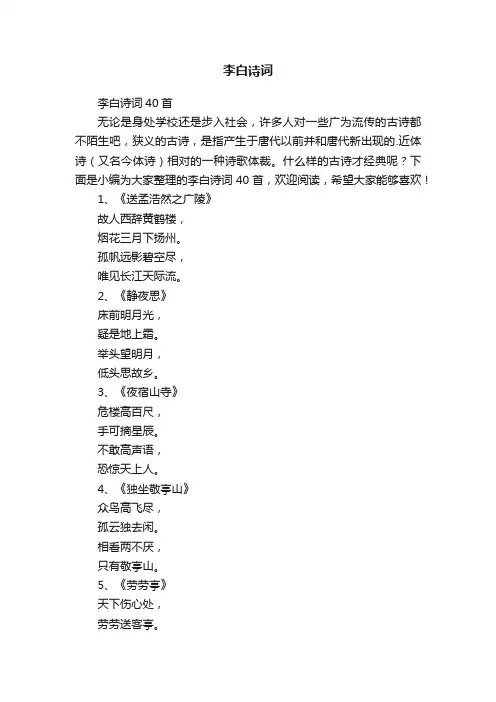 李白诗词

李白诗词40首

无论是身处学校还是步入社会，许多人对一些广为流传的古诗都不陌生吧，狭义的古诗，是指产生于唐代以前并和唐代新出现的.近体诗（又名今体诗）相对的一种诗歌体裁。什么样的古诗才经典呢？下面是小编为大家整理的李白诗词40首，欢迎阅读，希望大家能够喜欢！

1、《送孟浩然之广陵》

故人西辞黄鹤楼，

烟花三月下扬州。

孤帆远影碧空尽，

唯见长江天际流。

2、《静夜思》

床前明月光，

疑是地上霜。

举头望明月，

低头思故乡。

3、《夜宿山寺》

危楼高百尺，

手可摘星辰。

不敢高声语，

恐惊天上人。

4、《独坐敬亭山》

众鸟高飞尽，

孤云独去闲。

相看两不厌，

只有敬亭山。

5、《劳劳亭》

天下伤心处，

劳劳送客亭。